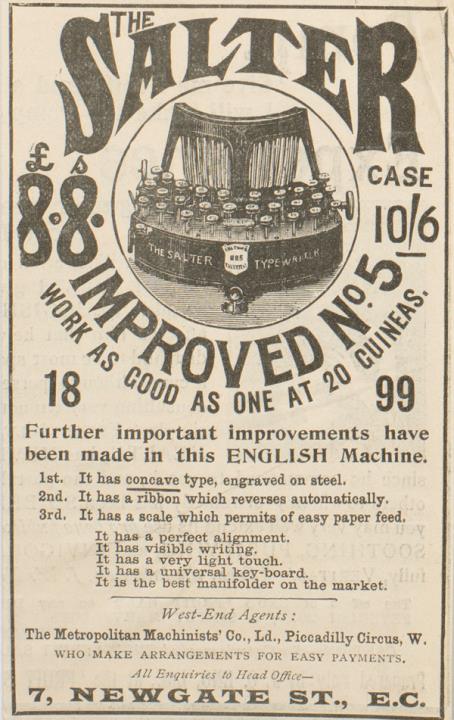 THE SALTER

£ s
8.8.

CASE
10/6

THE SALTER TYPEWRITER

IMPROVED No. 5

WORK AS GOOD AS ONE AT 20 GUINEAS.

18 99

Further important improvements have been made in this ENGLISH Machine.

1st. It has concave type, engraved on steel.
2nd. It has a ribbon which reverses automatically.
3rd. It has a scale which permits of easy paper feed.

It has a perfect alignment.
It has visible writing.
It has a very light touch.
It has a universal key-board.
It is the best manifolder on the market.

West-End Agents:

The Metropolitan Machinists' Co., Ld., Piccadilly Circus, W.
WHO MAKE ARRANGEMENTS FOR EASY PAYMENTS.

All Enquiries to Head Office—

7, NEWGATE ST., E.C.